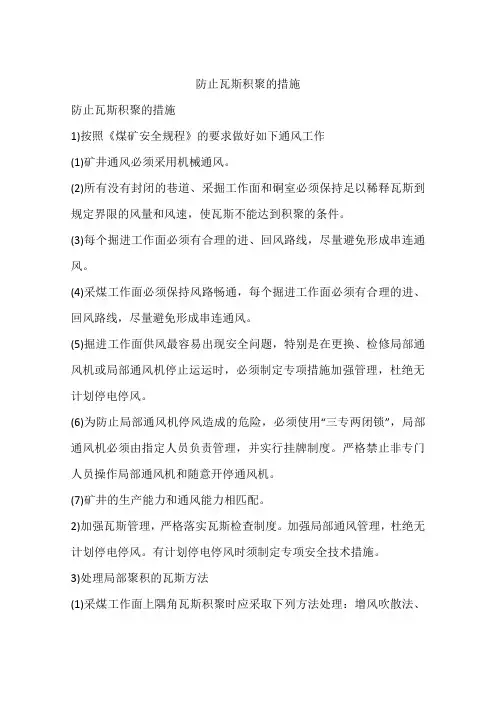 防止瓦斯积聚的措施

防止瓦斯积聚的措施

1)按照《煤矿安全规程》的要求做好如下通风工作

(1)矿井通风必须采用机械通风。

(2)所有没有封闭的巷道、采掘工作面和硐室必须保持足以稀释瓦斯到规定界限的风量和风速，使瓦斯不能达到积聚的条件。

(3)每个掘进工作面必须有合理的进、回风路线，尽量避免形成串连通风。

(4)采煤工作面必须保持风路畅通，每个掘进工作面必须有合理的进、回风路线，尽量避免形成串连通风。

(5)掘进工作面供风最容易出现安全问题，特别是在更换、检修局部通风机或局部通风机停止运运时，必须制定专项措施加强管理，杜绝无计划停电停风。

(6)为防止局部通风机停风造成的危险，必须使用“三专两闭锁”，局部通风机必须由指定人员负责管理，并实行挂牌制度。严格禁止非专门人员操作局部通风机和随意开停通风机。

(7)矿井的生产能力和通风能力相匹配。

2)加强瓦斯管理，严格落实瓦斯检查制度。加强局部通风管理，杜绝无计划停电停风。有计划停电停风时须制定专项安全技术措施。

3)处理局部聚积的瓦斯方法

(1)采煤工作面上隅角瓦斯积聚时应采取下列方法处理：增风吹散法、